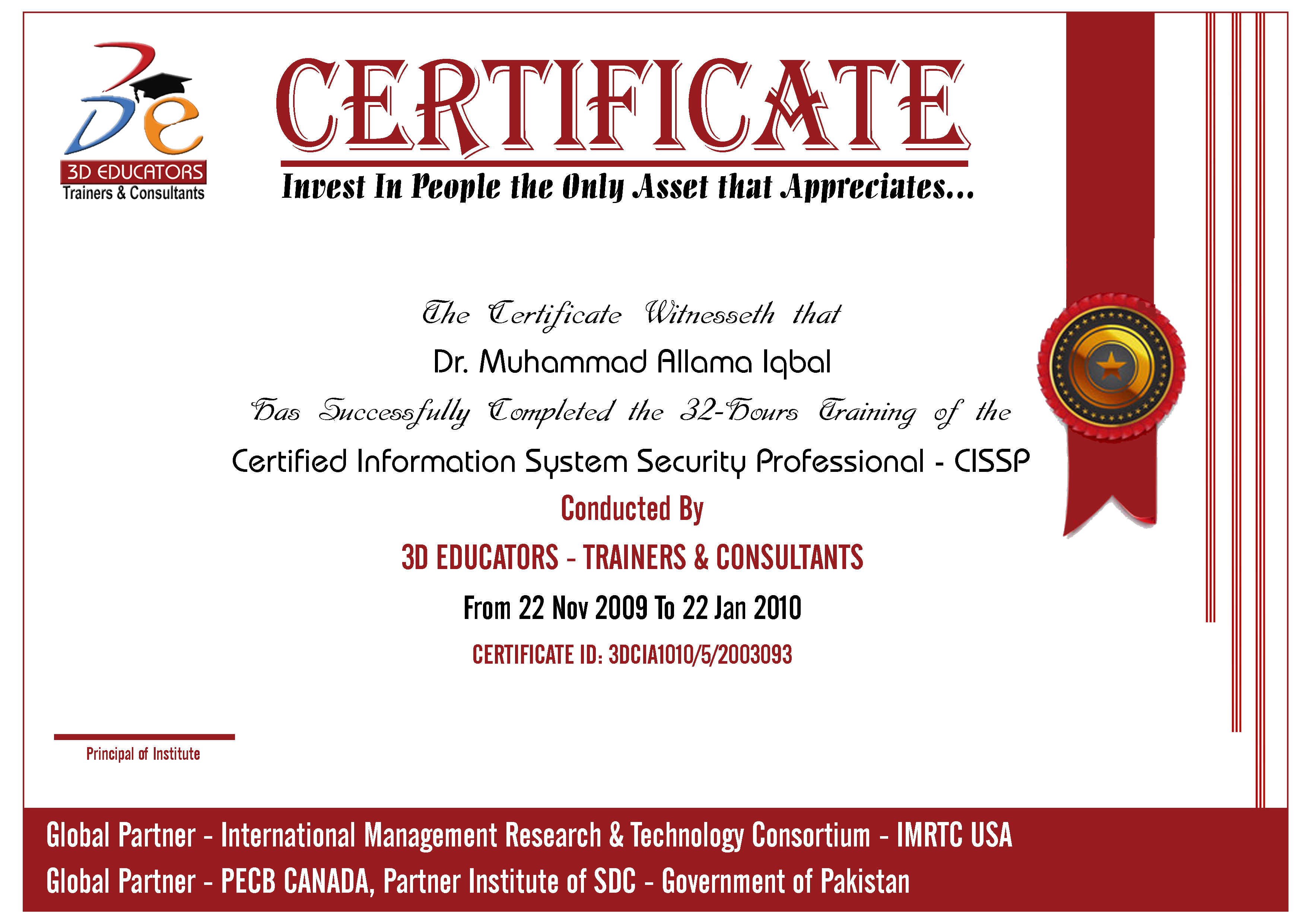 3De
3D EDUCATORS
Trainers & Consultants

CERTIFICATE

Invest In People the Only Asset that Appreciates...

The Certificate Witnesseth that

Dr. Muhammad Allama Iqbal

Has Successfully Completed the 32-Hours Training of the

Certified Information System Security Professional - CISSP

Conducted By

3D EDUCATORS - TRAINERS & CONSULTANTS

From 22 Nov 2009 To 22 Jan 2010

CERTIFICATE ID: 3DCIA1010/5/2003093

Principal of Institute

Global Partner - International Management Research & Technology Consortium - IMRTC USA
Global Partner - PECB CANADA, Partner Institute of SDC - Government of Pakistan